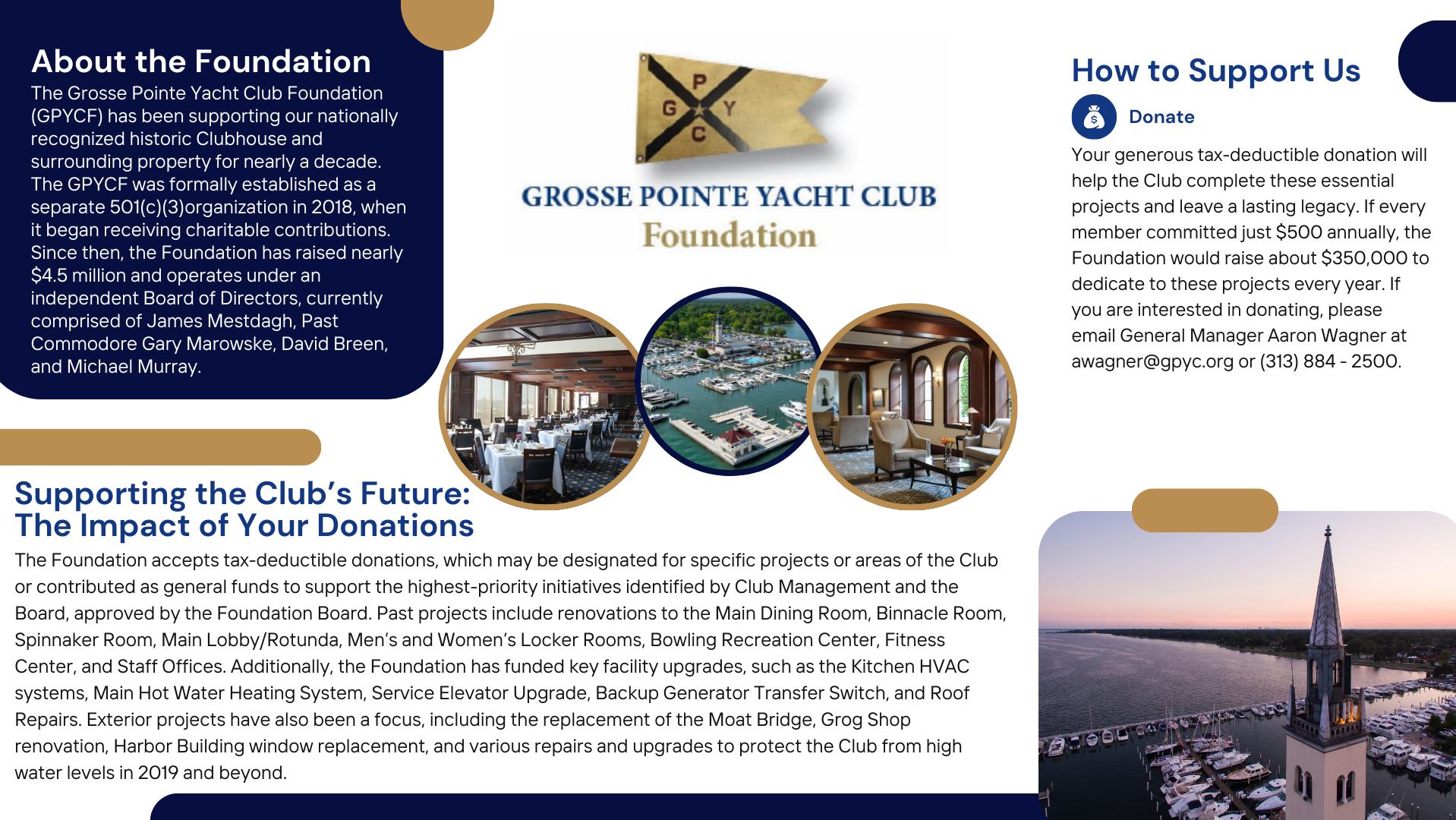 About the Foundation

The Grosse Pointe Yacht Club Foundation (GPYCF) has been supporting our nationally recognized historic Clubhouse and surrounding property for nearly a decade. The GPYCF was formally established as a separate 501(c)(3)organization in 2018, when it began receiving charitable contributions. Since then, the Foundation has raised nearly $4.5 million and operates under an independent Board of Directors, currently comprised of James Mestdagh, Past Commodore Gary Marowske, David Breen, and Michael Murray.

P G Y C

GROSSE POINTE YACHT CLUB
Foundation

How to Support Us

Donate

Your generous tax-deductible donation will help the Club complete these essential projects and leave a lasting legacy. If every member committed just $500 annually, the Foundation would raise about $350,000 to dedicate to these projects every year. If you are interested in donating, please email General Manager Aaron Wagner at awagner@gpyc.org or (313) 884 - 2500.

Supporting the Club's Future: The Impact of Your Donations

The Foundation accepts tax-deductible donations, which may be designated for specific projects or areas of the Club or contributed as general funds to support the highest-priority initiatives identified by Club Management and the Board, approved by the Foundation Board. Past projects include renovations to the Main Dining Room, Binnacle Room, Spinnaker Room, Main Lobby/Rotunda, Men's and Women's Locker Rooms, Bowling Recreation Center, Fitness Center, and Staff Offices. Additionally, the Foundation has funded key facility upgrades, such as the Kitchen HVAC systems, Main Hot Water Heating System, Service Elevator Upgrade, Backup Generator Transfer Switch, and Roof Repairs. Exterior projects have also been a focus, including the replacement of the Moat Bridge, Grog Shop renovation, Harbor Building window replacement, and various repairs and upgrades to protect the Club from high water levels in 2019 and beyond.